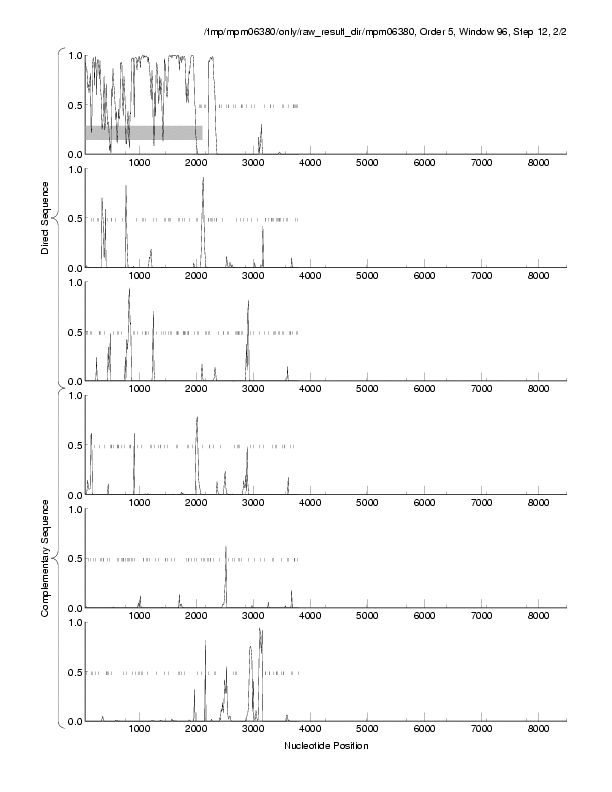 /tmp/mpm06380/only/raw_result_dir/mpm06380, Order 5, Window 96, Step 12, 2/2

Direct Sequence

1.0
0.5
0.0
1000 2000 3000 4000 5000 6000 7000 8000

1.0
0.5
0.0
1000 2000 3000 4000 5000 6000 7000 8000

1.0
0.5
0.0
1000 2000 3000 4000 5000 6000 7000 8000

Complementary Sequence

1.0
0.5
0.0
1000 2000 3000 4000 5000 6000 7000 8000

1.0
0.5
0.0
1000 2000 3000 4000 5000 6000 7000 8000

1.0
0.5
0.0
1000 2000 3000 4000 5000 6000 7000 8000

Nucleotide Position